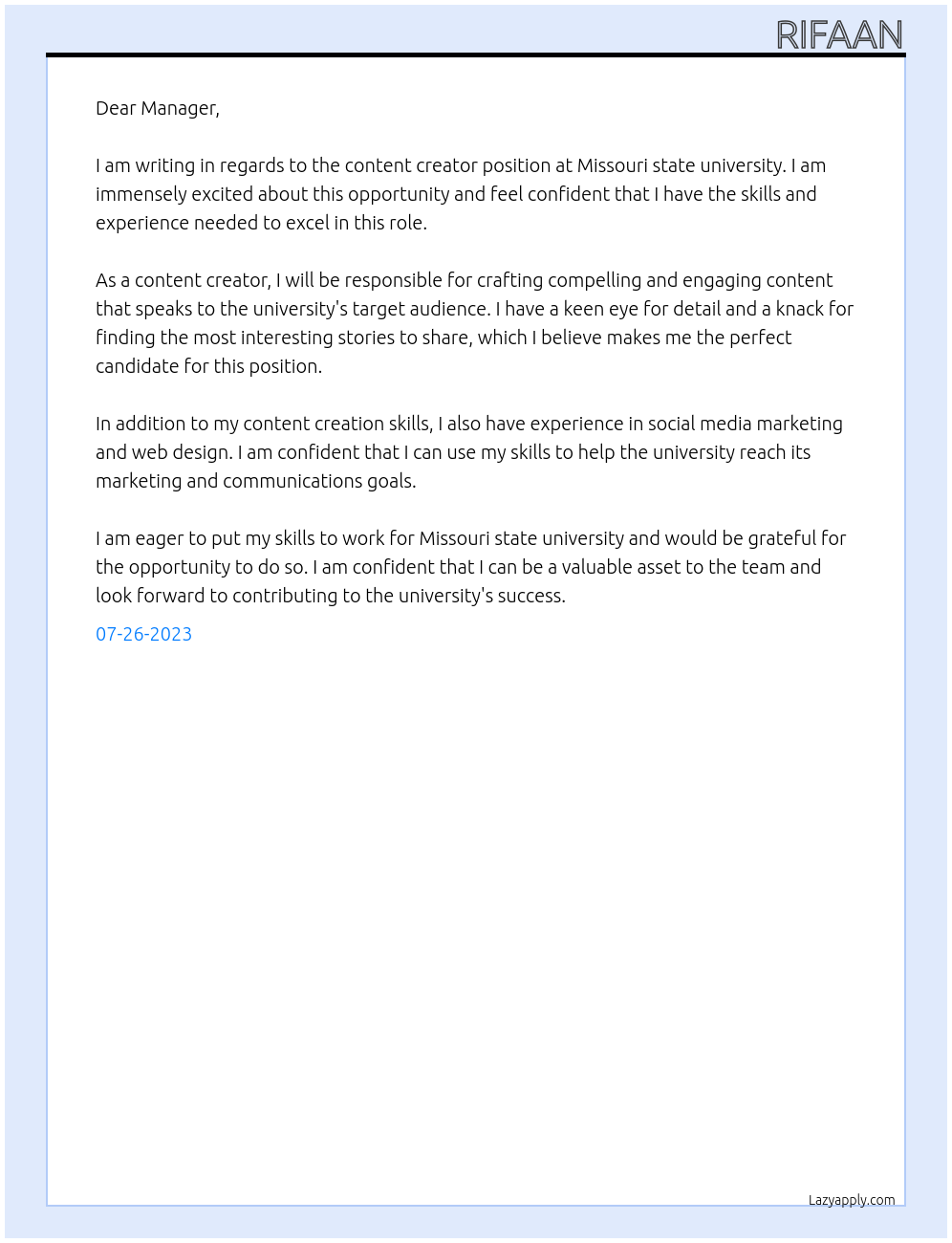 RIFAAN

Dear Manager,

I am writing in regards to the content creator position at Missouri state university. I am immensely excited about this opportunity and feel confident that I have the skills and experience needed to excel in this role.

As a content creator, I will be responsible for crafting compelling and engaging content that speaks to the university's target audience. I have a keen eye for detail and a knack for finding the most interesting stories to share, which I believe makes me the perfect candidate for this position.

In addition to my content creation skills, I also have experience in social media marketing and web design. I am confident that I can use my skills to help the university reach its marketing and communications goals.

I am eager to put my skills to work for Missouri state university and would be grateful for the opportunity to do so. I am confident that I can be a valuable asset to the team and look forward to contributing to the university's success.

07-26-2023

Lazyapply.com